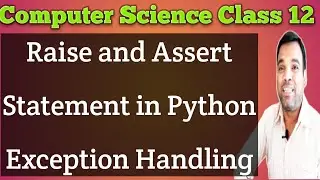 Computer Science Class 12

Raise and Assert

Statement in Python

Exception Handling